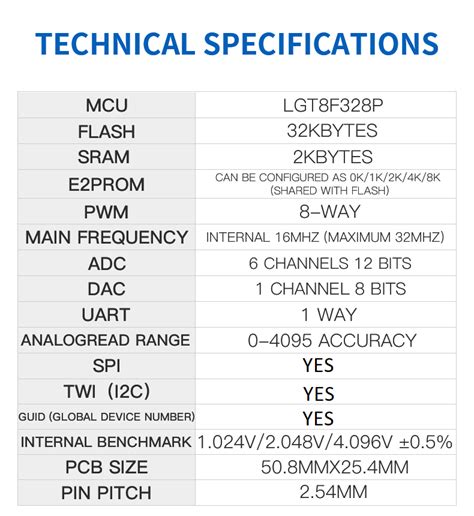 TECHNICAL SPECIFICATIONS

| MCU | LGT8F328P |
|---|---|
| FLASH | 32KBYTES |
| SRAM | 2KBYTES |
| E2PROM | CAN BE CONFIGURED AS 0K/1K/2K/4K/8K (SHARED WITH FLASH) |
| PWM | 8-WAY |
| MAIN FREQUENCY | INTERNAL 16MHZ (MAXIMUM 32MHZ) |
| ADC | 6 CHANNELS 12 BITS |
| DAC | 1 CHANNEL 8 BITS |
| UART | 1 WAY |
| ANALOGREAD RANGE | 0-4095 ACCURACY |
| SPI | YES |
| TWI (I2C) | YES |
| GUID (GLOBAL DEVICE NUMBER) | YES |
| INTERNAL BENCHMARK | 1.024V/2.048V/4.096V ±0.5% |
| PCB SIZE | 50.8MMX25.4MM |
| PIN PITCH | 2.54MM |